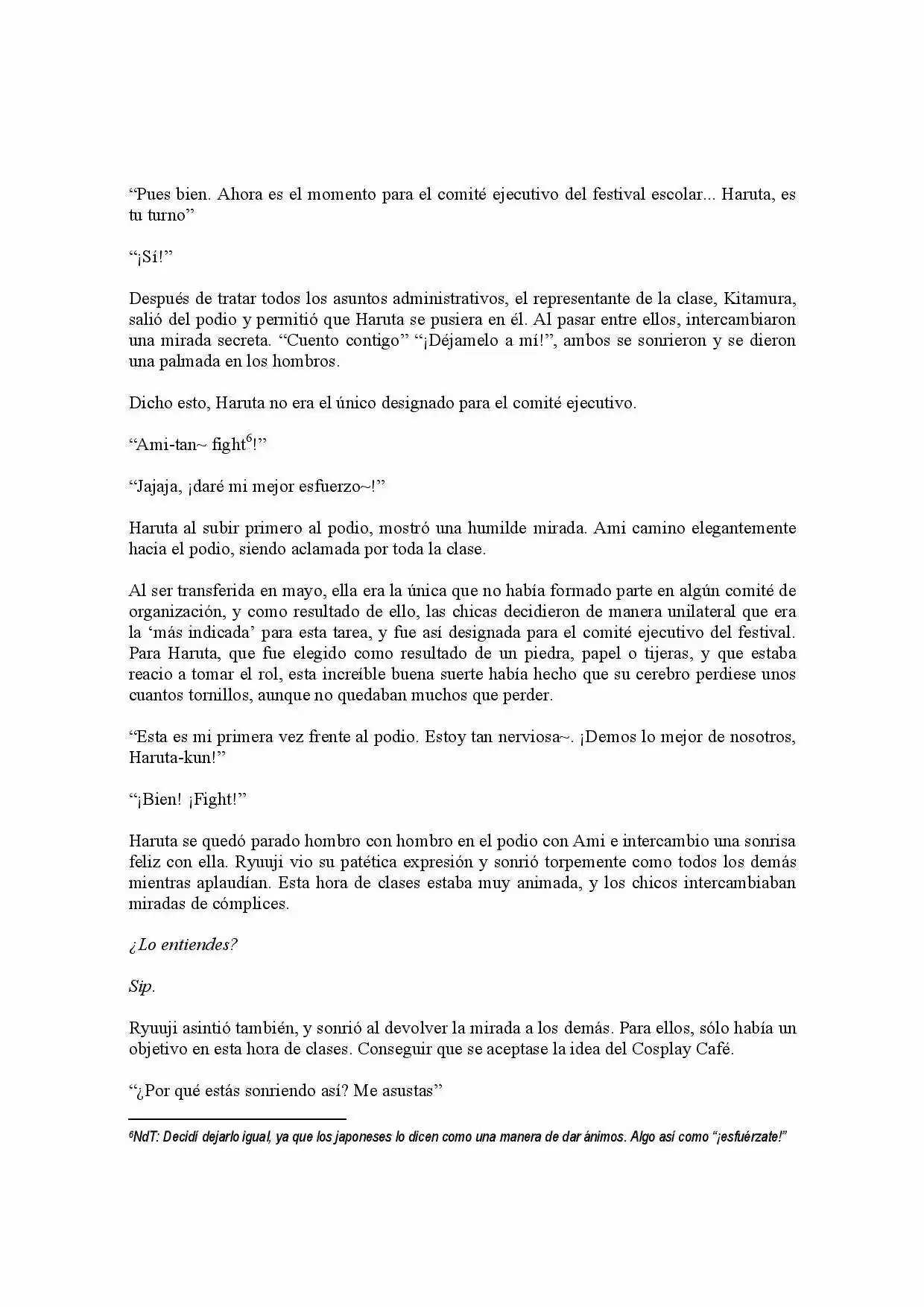 "Pues bien. Ahora es el momento para el comité ejecutivo del festival escolar... Haruta, es tu turno"

"¡Sí!"

Después de tratar todos los asuntos administrativos, el representante de la clase, Kitamura, salió del podio y permitió que Haruta se pusiera en él. Al pasar entre ellos, intercambiaron una mirada secreta. "Cuento contigo" "¡Déjamelo a mí!", ambos se sonrieron y se dieron una palmada en los hombros.

Dicho esto, Haruta no era el único designado para el comité ejecutivo.

"Ami-tan~ fight$^{6}$!"

"Jajaja, ¡daré mi mejor esfuerzo~!"

Haruta al subir primero al podio, mostró una humilde mirada. Ami camino elegantemente hacia el podio, siendo aclamada por toda la clase.

Al ser transferida en mayo, ella era la única que no había formado parte en algún comité de organización, y como resultado de ello, las chicas decidieron de manera unilateral que era la 'más indicada' para esta tarea, y fue así designada para el comité ejecutivo del festival. Para Haruta, que fue elegido como resultado de un piedra, papel o tijeras, y que estaba reacio a tomar el rol, esta increíble buena suerte había hecho que su cerebro perdiese unos cuantos tornillos, aunque no quedaban muchos que perder.

"Esta es mi primera vez frente al podio. Estoy tan nerviosa~. ¡Demos lo mejor de nosotros, Haruta-kun!"

"¡Bien! ¡Fight!"

Haruta se quedó parado hombro con hombro en el podio con Ami e intercambio una sonrisa feliz con ella. Ryuuji vio su patética expresión y sonrió torpemente como todos los demás mientras aplaudían. Esta hora de clases estaba muy animada, y los chicos intercambiaban miradas de cómplices.

¿Lo entiendes?

Sip.

Ryuuji asintió también, y sonrió al devolver la mirada a los demás. Para ellos, sólo había un objetivo en esta hora de clases. Conseguir que se aceptase la idea del Cosplay Café.

"¿Por qué estás sonriendo así? Me asustas"

$^{6}$NdT: Decidí dejarlo igual, ya que los japoneses lo dicen como una manera de dar ánimos. Algo así como "¡esfuérzate!"